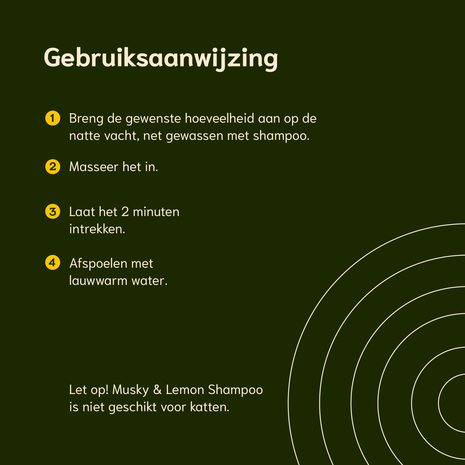 Gebruiksaanwijzing

1 Breng de gewenste hoeveelheid aan op de natte vacht, net gewassen met shampoo.

2 Masseer het in.

3 Laat het 2 minuten intrekken.

4 Afspoelen met lauwwarm water.

Let op! Musky & Lemon Shampoo is niet geschikt voor katten.